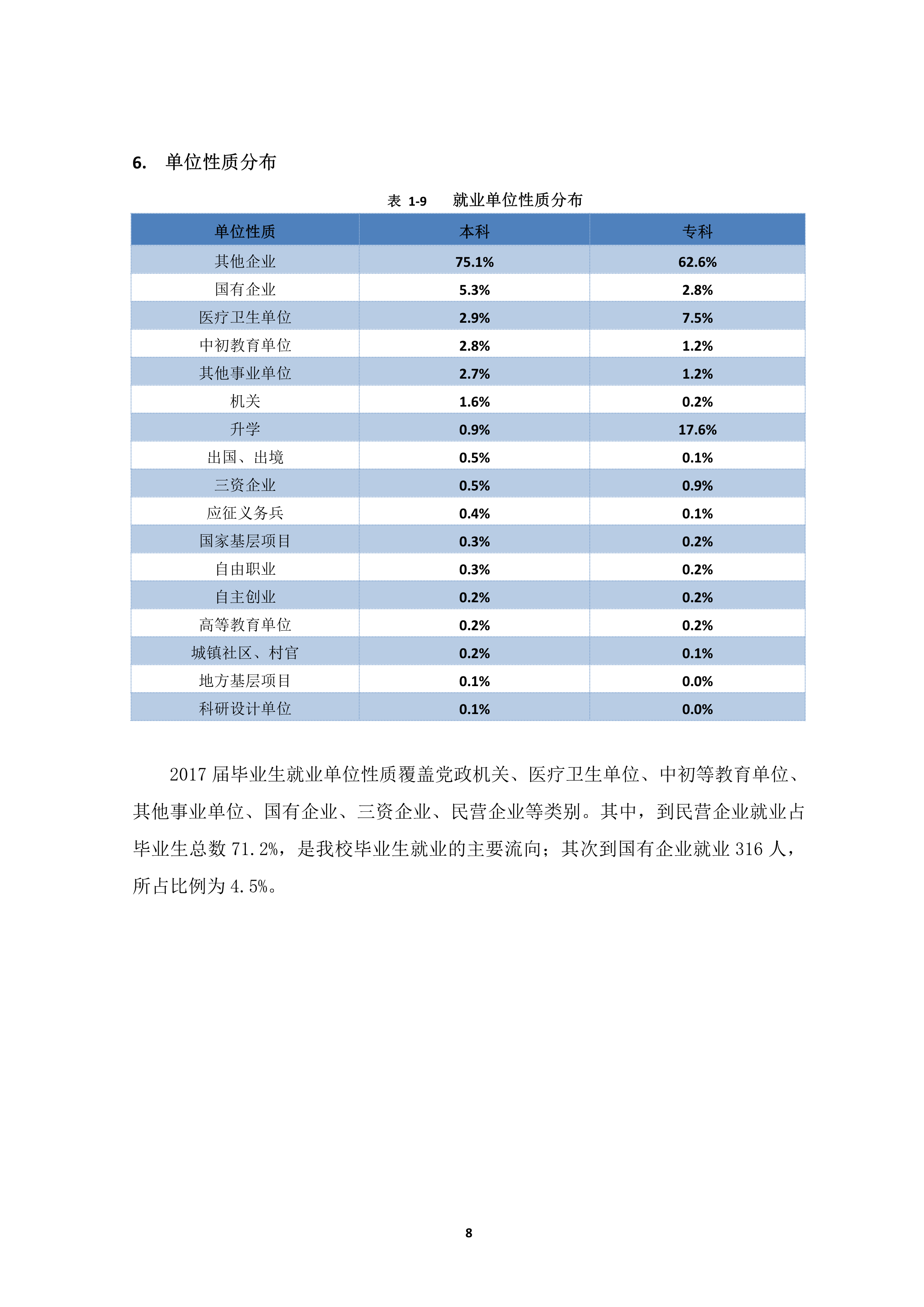 6. 单位性质分布

表 1-9 就业单位性质分布

| 单位性质 | 本科 | 专科 |
|---|---|---|
| 其他企业 | 75.1% | 62.6% |
| 国有企业 | 5.3% | 2.8% |
| 医疗卫生单位 | 2.9% | 7.5% |
| 中初教育单位 | 2.8% | 1.2% |
| 其他事业单位 | 2.7% | 1.2% |
| 机关 | 1.6% | 0.2% |
| 升学 | 0.9% | 17.6% |
| 出国、出境 | 0.5% | 0.1% |
| 三资企业 | 0.5% | 0.9% |
| 应征义务兵 | 0.4% | 0.1% |
| 国家基层项目 | 0.3% | 0.2% |
| 自由职业 | 0.3% | 0.2% |
| 自主创业 | 0.2% | 0.2% |
| 高等教育单位 | 0.2% | 0.2% |
| 城镇社区、村官 | 0.2% | 0.1% |
| 地方基层项目 | 0.1% | 0.0% |
| 科研设计单位 | 0.1% | 0.0% |

2017 届毕业生就业单位性质覆盖党政机关、医疗卫生单位、中初等教育单位、其他事业单位、国有企业、三资企业、民营企业等类别。其中，到民营企业就业占毕业生总数 71.2%，是我校毕业生就业的主要流向；其次到国有企业就业 316 人，所占比例为 4.5%。

8